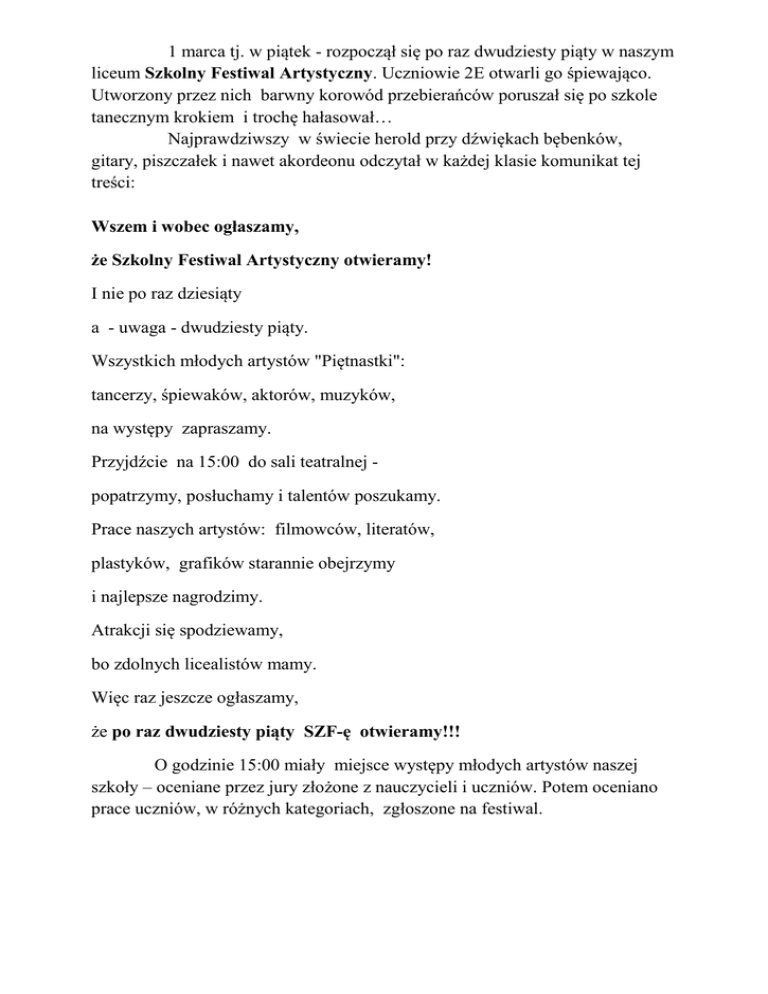 1 marca tj. w piątek - rozpoczął się po raz dwudziesty piąty w naszym liceum Szkolny Festiwal Artystyczny. Uczniowie 2E otwarli go śpiewająco. Utworzony przez nich barwny korowód przebierańców poruszał się po szkole tanecznym krokiem i trochę hałasował…

Najprawdziwszy w świecie herold przy dźwiękach bębenków, gitary, piszczałek i nawet akordeonu odczytał w każdej klasie komunikat tej treści:

Wszem i wobec ogłaszamy,

że Szkolny Festiwal Artystyczny otwieramy!

I nie po raz dziesiąty

a - uwaga - dwudziesty piąty.

Wszystkich młodych artystów "Piętnastki":

tancerzy, śpiewaków, aktorów, muzyków,

na występy zapraszamy.

Przyjdźcie na 15:00 do sali teatralnej -

popatrzymy, posłuchamy i talentów poszukamy.

Prace naszych artystów: filmowców, literatów,

plastyków, grafików starannie obejrzymy

i najlepsze nagrodzimy.

Atrakcji się spodziewamy,

bo zdolnych licealistów mamy.

Więc raz jeszcze ogłaszamy,

że po raz dwudziesty piąty SZF-ę otwieramy!!!

O godzinie 15:00 miały miejsce występy młodych artystów naszej szkoły – oceniane przez jury złożone z nauczycieli i uczniów. Potem oceniano prace uczniów, w różnych kategoriach, zgłoszone na festiwal.